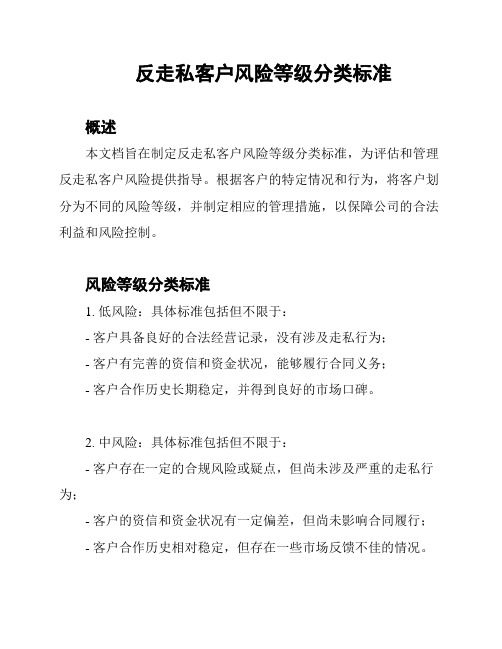 反走私客户风险等级分类标准

概述

本文档旨在制定反走私客户风险等级分类标准，为评估和管理反走私客户风险提供指导。根据客户的特定情况和行为，将客户划分为不同的风险等级，并制定相应的管理措施，以保障公司的合法利益和风险控制。

风险等级分类标准

1. 低风险：具体标准包括但不限于：

- 客户具备良好的合法经营记录，没有涉及走私行为；

- 客户有完善的资信和资金状况，能够履行合同义务；

- 客户合作历史长期稳定，并得到良好的市场口碑。

2. 中风险：具体标准包括但不限于：

- 客户存在一定的合规风险或疑点，但尚未涉及严重的走私行为；

- 客户的资信和资金状况有一定偏差，但尚未影响合同履行；

- 客户合作历史相对稳定，但存在一些市场反馈不佳的情况。